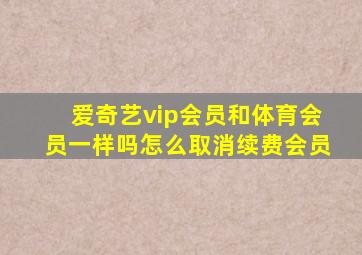 爱奇艺vip会员和体育会员一样吗怎么取消续费会员